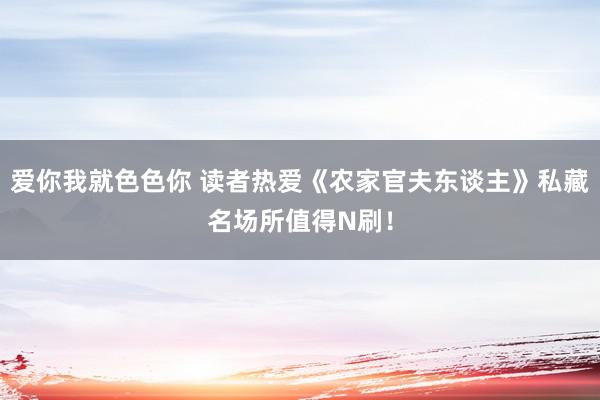 爱你我就色色你 读者热爱《农家官夫东谈主》私藏名场所值得N刷！